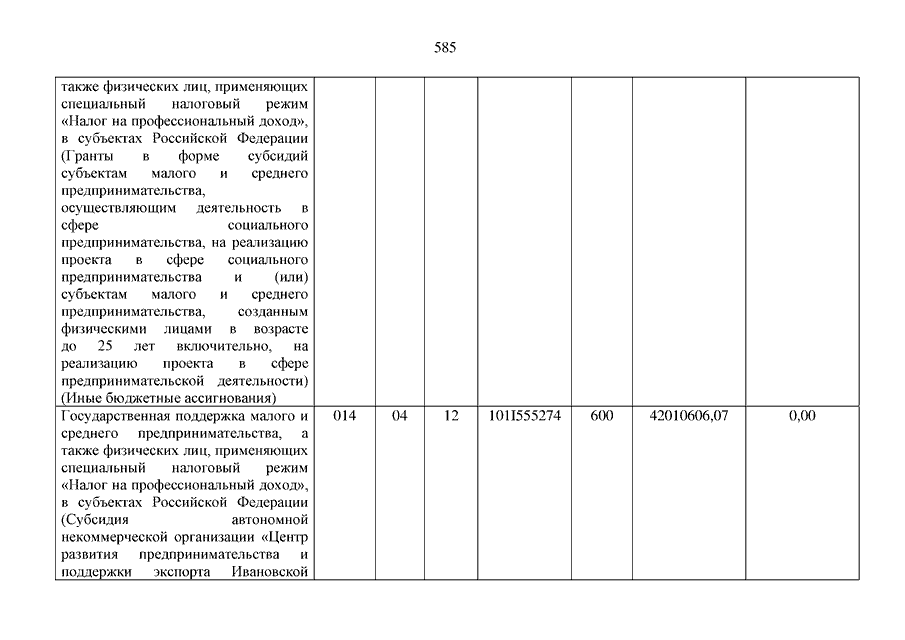 585

| | | | | | | | |
|---|---|---|---|---|---|---|---|
| также физических лиц, применяющих специальный налоговый режим «Налог на профессиональный доход», в субъектах Российской Федерации (Гранты в форме субсидий субъектам малого и среднего предпринимательства, осуществляющим деятельность в сфере социального предпринимательства, на реализацию проекта в сфере социального предпринимательства и (или) субъектам малого и среднего предпринимательства, созданным физическими лицами в возрасте до 25 лет включительно, на реализацию проекта в сфере предпринимательской деятельности) (Иные бюджетные ассигнования) | | | | | | | |
| Государственная поддержка малого и среднего предпринимательства, а также физических лиц, применяющих специальный налоговый режим «Налог на профессиональный доход», в субъектах Российской Федерации (Субсидия автономной некоммерческой организации «Центр развития предпринимательства и поддержки экспорта Ивановской | 014 | 04 | 12 | 101I555274 | 600 | 42010606,07 | 0,00 |